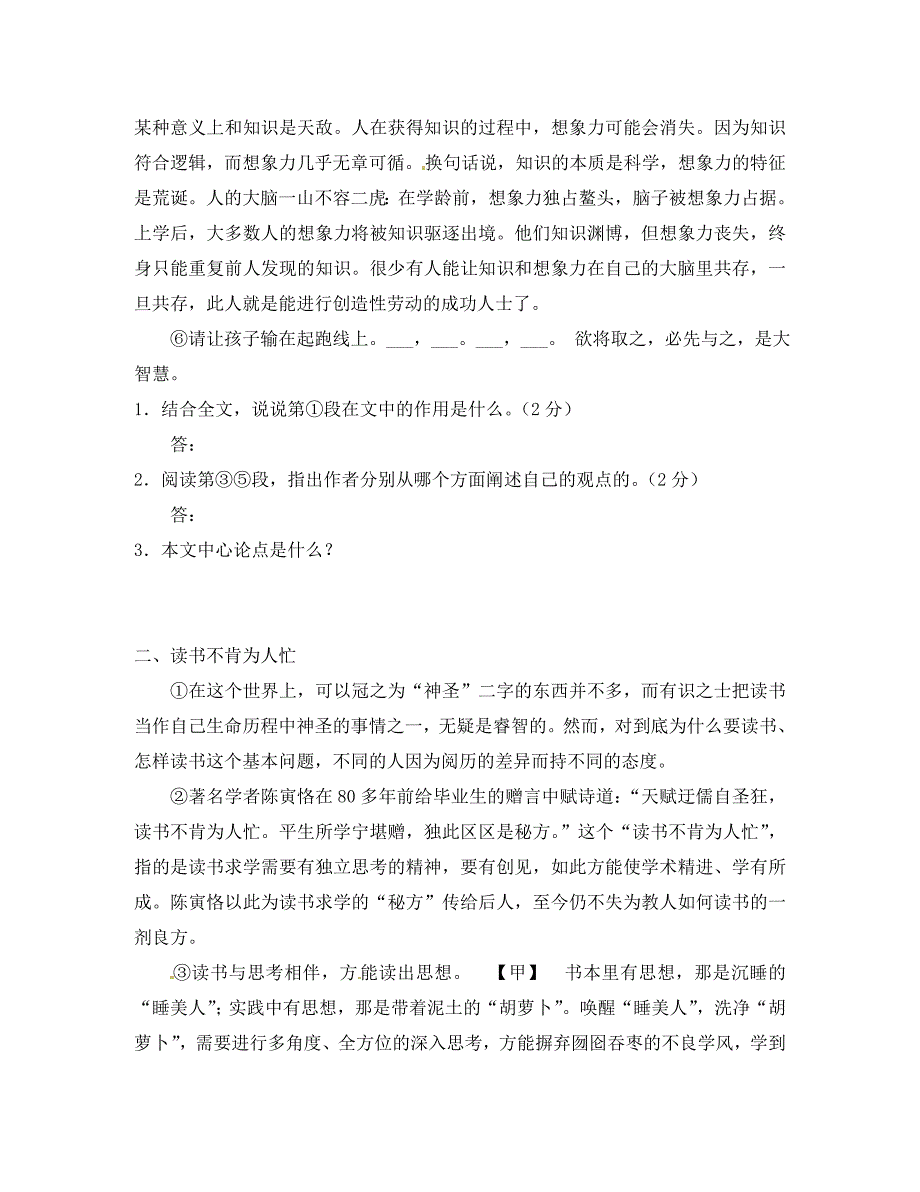 某种意义上和知识是天敌。人在获得知识的过程中，想象力可能会消失。因为知识符合逻辑，而想象力几乎无章可循。换句话说，知识的本质是科学，想象力的特征是荒诞。人的大脑一山不容二虎：在学龄前，想象力独占鳌头，脑子被想象力占据。上学后，大多数人的想象力将被知识驱逐出境。他们知识渊博，但想象力丧失，终身只能重复前人发现的知识。很少有人能让知识和想象力在自己的大脑里共存，一旦共存，此人就是能进行创造性劳动的成功人士了。

⑥请让孩子输在起跑线上。___，___。___，___。 欲将取之，必先与之，是大智慧。

1．结合全文，说说第①段在文中的作用是什么。（2 分）

答：

2．阅读第③⑤段，指出作者分别从哪个方面阐述自己的观点的。（2 分）

答：

3．本文中心论点是什么？

二、读书不肯为人忙

①在这个世界上，可以冠之为“神圣”二字的东西并不多，而有识之士把读书当作自己生命历程中神圣的事情之一，无疑是睿智的。然而，对到底为什么要读书、怎样读书这个基本问题，不同的人因为阅历的差异而持不同的态度。

②著名学者陈寅恪在 80 多年前给毕业生的赠言中赋诗道：“天赋迂儒自圣狂，读书不肯为人忙。平生所学宁堪赠，独此区区是秘方。”这个“读书不肯为人忙”，指的是读书求学需要有独立思考的精神，要有创见，如此方能使学术精进、学有所成。陈寅恪以此为读书求学的“秘方”传给后人，至今仍不失为教人如何读书的一剂良方。

③读书与思考相伴，方能读出思想。 【甲】 书本里有思想，那是沉睡的“睡美人”；实践中有思想，那是带着泥土的“胡萝卜”。唤醒“睡美人”，洗净“胡萝卜”，需要进行多角度、全方位的深入思考，方能摒弃囫囵吞枣的不良学风，学到